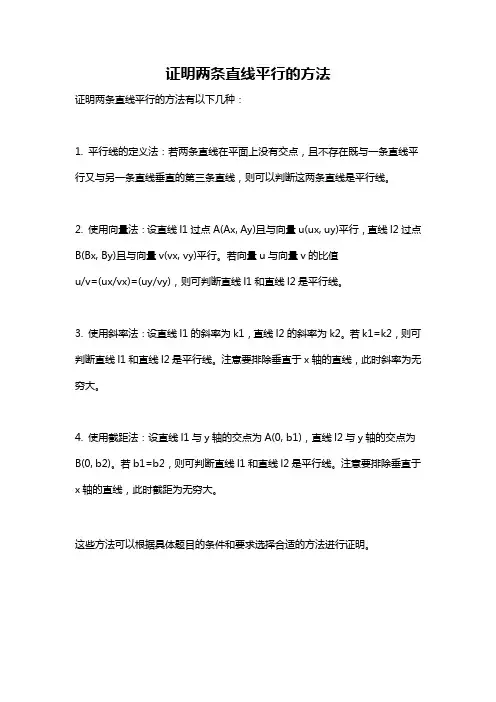 证明两条直线平行的方法

证明两条直线平行的方法有以下几种：

1. 平行线的定义法：若两条直线在平面上没有交点，且不存在既与一条直线平行又与另一条直线垂直的第三条直线，则可以判断这两条直线是平行线。

2. 使用向量法：设直线 l1 过点 A(Ax, Ay)且与向量 u(ux, uy)平行，直线 l2 过点 B(Bx, By)且与向量 v(vx, vy)平行。若向量 u 与向量 v 的比值 u/v=(ux/vx)=(uy/vy)，则可判断直线 l1 和直线 l2 是平行线。

3. 使用斜率法：设直线 l1 的斜率为 k1，直线 l2 的斜率为 k2。若 k1=k2，则可判断直线 l1 和直线 l2 是平行线。注意要排除垂直于 x 轴的直线，此时斜率为无穷大。

4. 使用截距法：设直线 l1 与 y 轴的交点为 A(0, b1)，直线 l2 与 y 轴的交点为 B(0, b2)。若 b1=b2，则可判断直线 l1 和直线 l2 是平行线。注意要排除垂直于 x 轴的直线，此时截距为无穷大。

这些方法可以根据具体题目的条件和要求选择合适的方法进行证明。